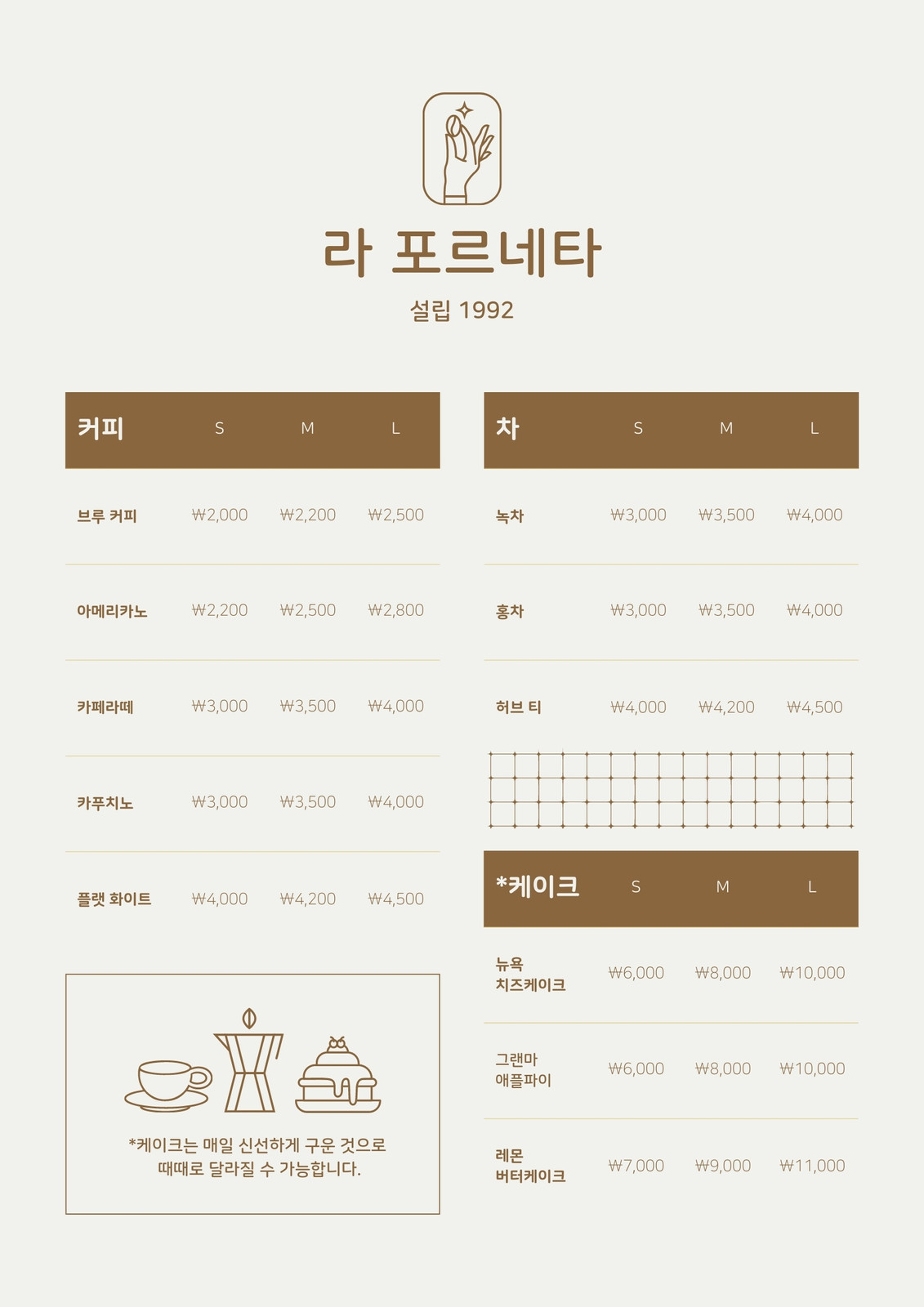 라 포르네타

설립 1992

| 커피 | S | M | L |
|---|---|---|---|
| 브루 커피 | ₩2,000 | ₩2,200 | ₩2,500 |
| 아메리카노 | ₩2,200 | ₩2,500 | ₩2,800 |
| 카페라떼 | ₩3,000 | ₩3,500 | ₩4,000 |
| 카푸치노 | ₩3,000 | ₩3,500 | ₩4,000 |
| 플랫 화이트 | ₩4,000 | ₩4,200 | ₩4,500 |

*케이크는 매일 신선하게 구운 것으로 때때로 달라질 수 가능합니다.

| 차 | S | M | L |
|---|---|---|---|
| 녹차 | ₩3,000 | ₩3,500 | ₩4,000 |
| 홍차 | ₩3,000 | ₩3,500 | ₩4,000 |
| 허브 티 | ₩4,000 | ₩4,200 | ₩4,500 |

| *케이크 | S | M | L |
|---|---|---|---|
| 뉴욕 치즈케이크 | ₩6,000 | ₩8,000 | ₩10,000 |
| 그랜마 애플파이 | ₩6,000 | ₩8,000 | ₩10,000 |
| 레몬 버터케이크 | ₩7,000 | ₩9,000 | ₩11,000 |